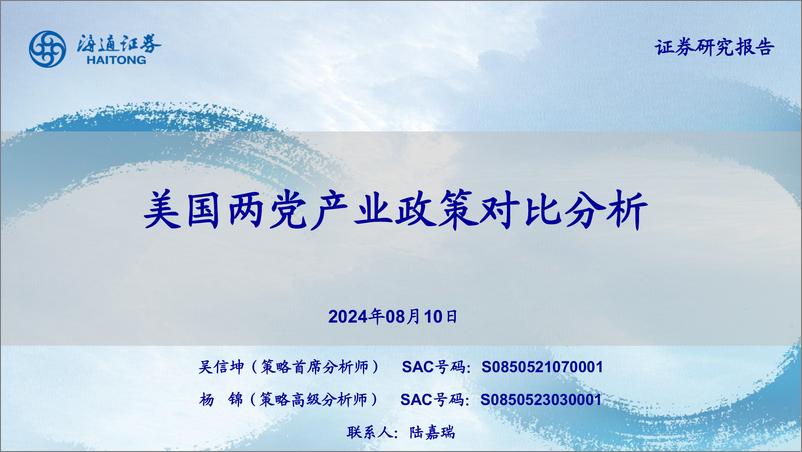 海通证券
HAITONG

证券研究报告

美国两党产业政策对比分析

2024年08月10日

吴信坤（策略首席分析师） SAC号码：S0850521070001

杨 锦（策略高级分析师） SAC号码：S0850523030001

联系人：陆嘉瑞